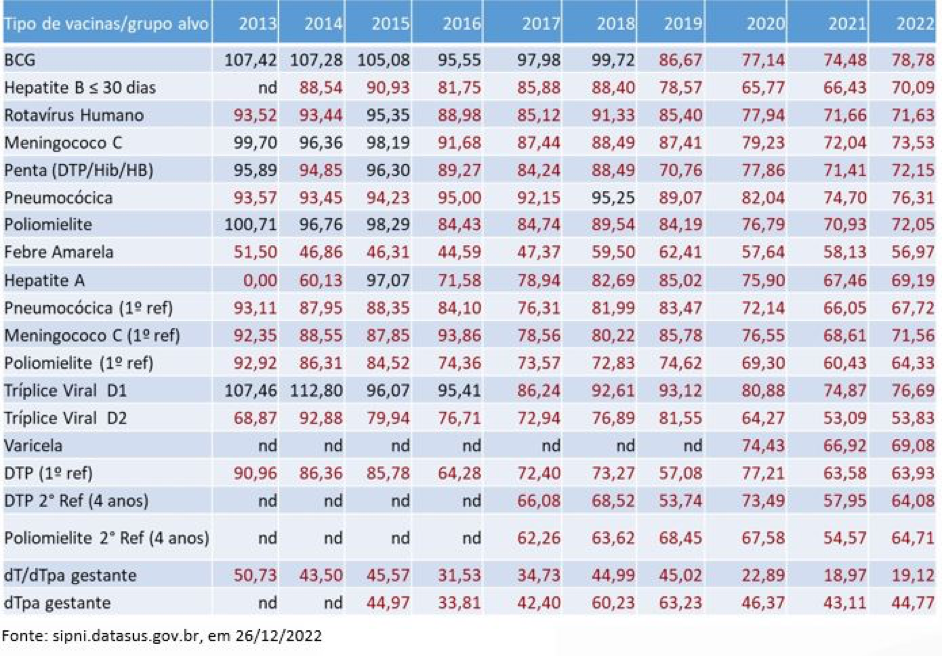 | Tipo de vacinas/grupo alvo | 2013 | 2014 | 2015 | 2016 | 2017 | 2018 | 2019 | 2020 | 2021 | 2022 |
|---|---|---|---|---|---|---|---|---|---|---|
| BCG | 107,42 | 107,28 | 105,08 | 95,55 | 97,98 | 99,72 | 86,67 | 77,14 | 74,48 | 78,78 |
| Hepatite B ≤ 30 dias | nd | 88,54 | 90,93 | 81,75 | 85,88 | 88,40 | 78,57 | 65,77 | 66,43 | 70,09 |
| Rotavírus Humano | 93,52 | 93,44 | 95,35 | 88,98 | 85,12 | 91,33 | 85,40 | 77,94 | 71,66 | 71,63 |
| Meningococo C | 99,70 | 96,36 | 98,19 | 91,68 | 87,44 | 88,49 | 87,41 | 79,23 | 72,04 | 73,53 |
| Penta (DTP/Hib/HB) | 95,89 | 94,85 | 96,30 | 89,27 | 84,24 | 88,49 | 70,76 | 77,86 | 71,41 | 72,15 |
| Pneumocócica | 93,57 | 93,45 | 94,23 | 95,00 | 92,15 | 95,25 | 89,07 | 82,04 | 74,70 | 76,31 |
| Poliomielite | 100,71 | 96,76 | 98,29 | 84,43 | 84,74 | 89,54 | 84,19 | 76,79 | 70,93 | 72,05 |
| Febre Amarela | 51,50 | 46,86 | 46,31 | 44,59 | 47,37 | 59,50 | 62,41 | 57,64 | 58,13 | 56,97 |
| Hepatite A | 0,00 | 60,13 | 97,07 | 71,58 | 78,94 | 82,69 | 85,02 | 75,90 | 67,46 | 69,19 |
| Pneumocócica (1º ref) | 93,11 | 87,95 | 88,35 | 84,10 | 76,31 | 81,99 | 83,47 | 72,14 | 66,05 | 67,72 |
| Meningococo C (1º ref) | 92,35 | 88,55 | 87,85 | 93,86 | 78,56 | 80,22 | 85,78 | 76,55 | 68,61 | 71,56 |
| Poliomielite (1º ref) | 92,92 | 86,31 | 84,52 | 74,36 | 73,57 | 72,83 | 74,62 | 69,30 | 60,43 | 64,33 |
| Tríplice Viral D1 | 107,46 | 112,80 | 96,07 | 95,41 | 86,24 | 92,61 | 93,12 | 80,88 | 74,87 | 76,69 |
| Tríplice Viral D2 | 68,87 | 92,88 | 79,94 | 76,71 | 72,94 | 76,89 | 81,55 | 64,27 | 53,09 | 53,83 |
| Varicela | nd | nd | nd | nd | nd | nd | nd | 74,43 | 66,92 | 69,08 |
| DTP (1º ref) | 90,96 | 86,36 | 85,78 | 64,28 | 72,40 | 73,27 | 57,08 | 77,21 | 63,58 | 63,93 |
| DTP 2° Ref (4 anos) | nd | nd | nd | nd | 66,08 | 68,52 | 53,74 | 73,49 | 57,95 | 64,08 |
| Poliomielite 2° Ref (4 anos) | nd | nd | nd | nd | 62,26 | 63,62 | 68,45 | 67,58 | 54,57 | 64,71 |
| dT/dTpa gestante | 50,73 | 43,50 | 45,57 | 31,53 | 34,73 | 44,99 | 45,02 | 22,89 | 18,97 | 19,12 |
| dTpa gestante | nd | nd | 44,97 | 33,81 | 42,40 | 60,23 | 63,23 | 46,37 | 43,11 | 44,77 |

Fonte: sipni.datasus.gov.br, em 26/12/2022